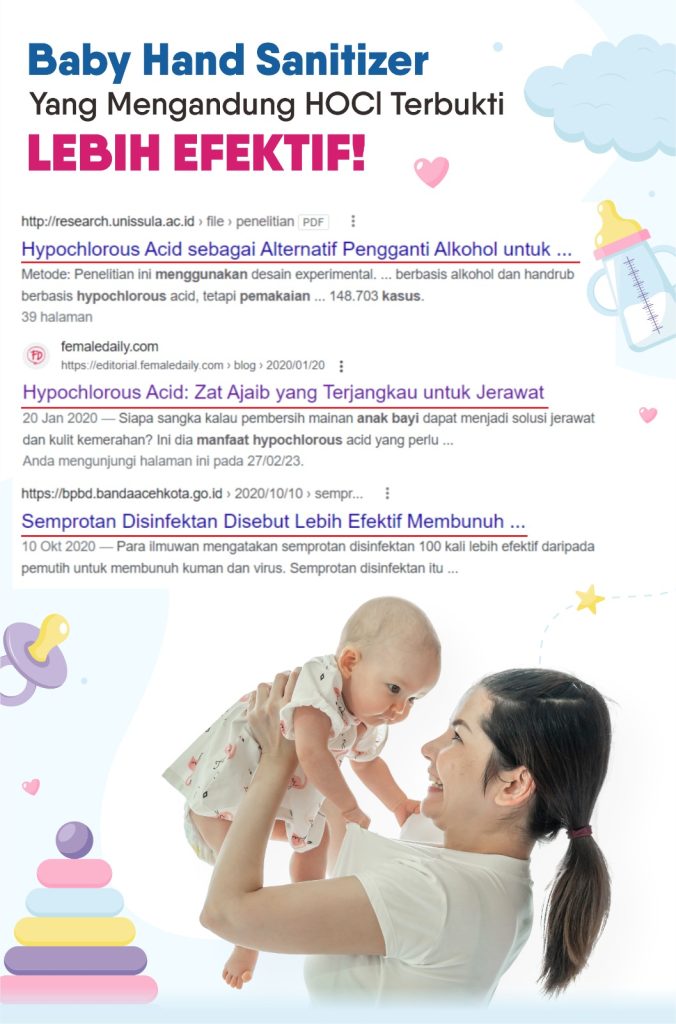 Baby Hand Sanitizer
Yang Mengandung HOCl Terbukti
LEBIH EFEKTIF!

http://research.unissula.ac.id › file › penelitian PDF

Hypochlorous Acid sebagai Alternatif Pengganti Alkohol untuk ...

Metode: Penelitian ini menggunakan desain experimental. ... berbasis alkohol dan handrub berbasis hypochlorous acid, tetapi pemakaian ... 148.703 kasus.
39 halaman

FD femaledaily.com
https://editorial.femaledaily.com › blog › 2020/01/20

Hypochlorous Acid: Zat Ajaib yang Terjangkau untuk Jerawat

20 Jan 2020 — Siapa sangka kalau pembersih mainan anak bayi dapat menjadi solusi jerawat dan kulit kemerahan? Ini dia manfaat hypochlorous acid yang perlu ...
Anda mengunjungi halaman ini pada 27/02/23.

https://bpbd.bandaacehkota.go.id › 2020/10/10 › sempr...

Semprotan Disinfektan Disebut Lebih Efektif Membunuh ...

10 Okt 2020 — Para ilmuwan mengatakan semprotan disinfektan 100 kali lebih efektif daripada pemutih untuk membunuh kuman dan virus. Semprotan disinfektan itu ...